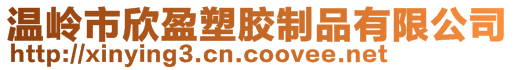 温岭市欣盈塑胶制品有限公司
http://xinying3.cn.coovee.net